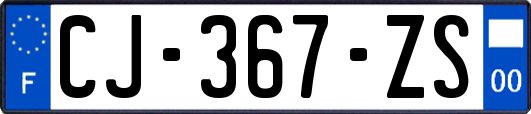 F
CJ-367-ZS
00